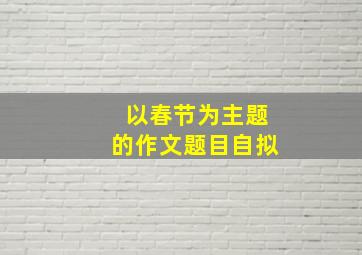 以春节为主题
的作文题目自拟